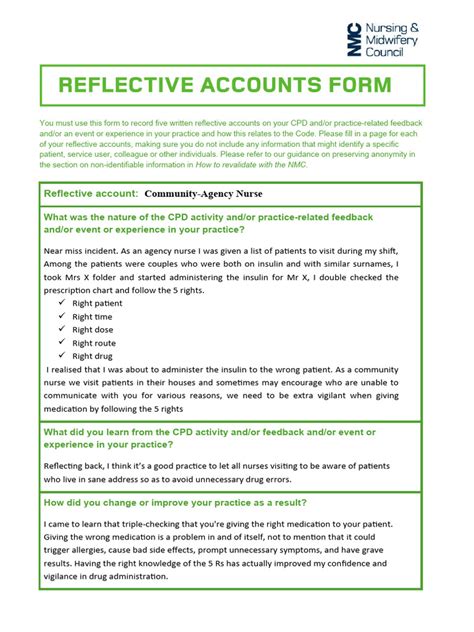 NMC Nursing & Midwifery Council

REFLECTIVE ACCOUNTS FORM

You must use this form to record five written reflective accounts on your CPD and/or practice-related feedback and/or an event or experience in your practice and how this relates to the Code. Please fill in a page for each of your reflective accounts, making sure you do not include any information that might identify a specific patient, service user, colleague or other individuals. Please refer to our guidance on preserving anonymity in the section on non-identifiable information in How to revalidate with the NMC.

Reflective account: Community-Agency Nurse

What was the nature of the CPD activity and/or practice-related feedback and/or event or experience in your practice?

Near miss incident. As an agency nurse I was given a list of patients to visit during my shift, Among the patients were couples who were both on insulin and with similar surnames, I took Mrs X folder and started administering the insulin for Mr X, I double checked the prescription chart and follow the 5 rights.
✓ Right patient
✓ Right time
✓ Right dose
✓ Right route
✓ Right drug
I realised that I was about to administer the insulin to the wrong patient. As a community nurse we visit patients in their houses and sometimes may encourage who are unable to communicate with you for various reasons, we need to be extra vigilant when giving medication by following the 5 rights

What did you learn from the CPD activity and/or feedback and/or event or experience in your practice?

Reflecting back, I think it's a good practice to let all nurses visiting to be aware of patients who live in sane address so as to avoid unnecessary drug errors.

How did you change or improve your practice as a result?

I came to learn that triple-checking that you're giving the right medication to your patient. Giving the wrong medication is a problem in and of itself, not to mention that it could trigger allergies, cause bad side effects, prompt unnecessary symptoms, and have grave results. Having the right knowledge of the 5 Rs has actually improved my confidence and vigilance in drug administration.